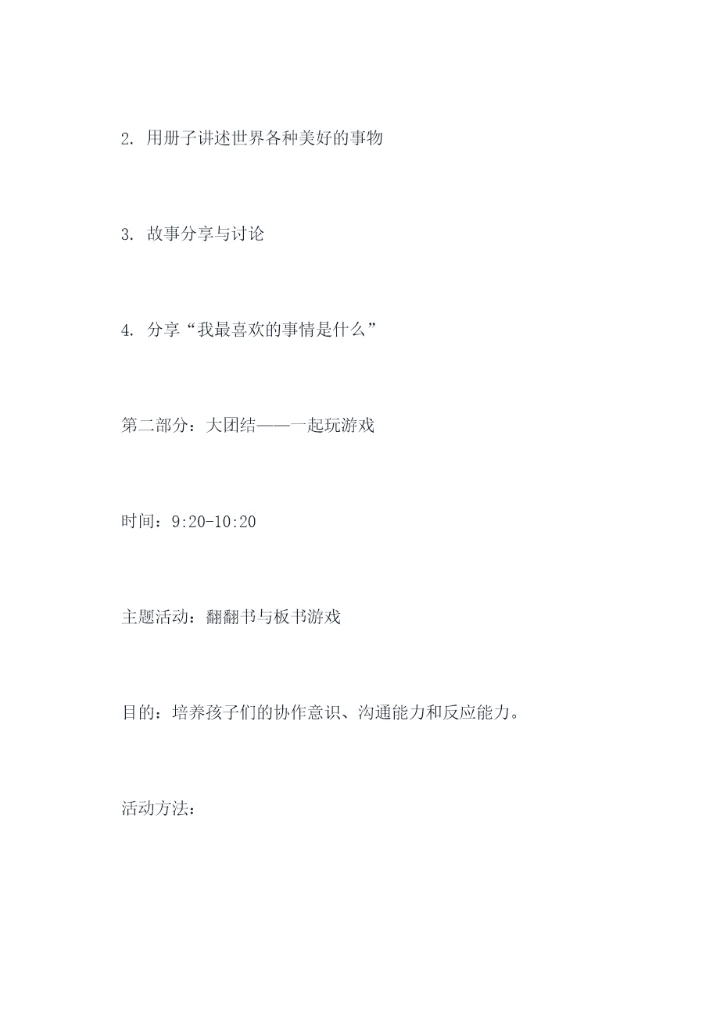 2. 用册子讲述世界各种美好的事物

3. 故事分享与讨论

4. 分享“我最喜欢的事情是什么”

第二部分：大团结——一起玩游戏

时间：9:20-10:20

主题活动：翻翻书与板书游戏

目的：培养孩子们的协作意识、沟通能力和反应能力。

活动方法：